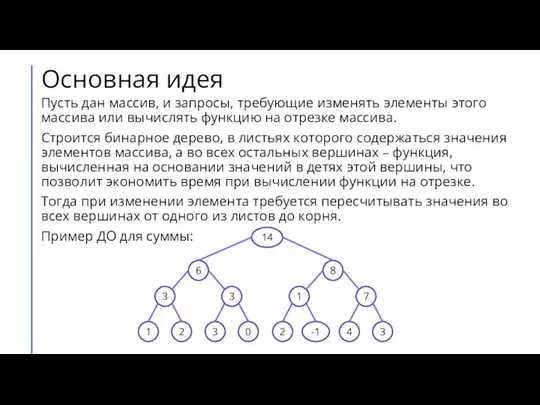 Основная идея

Пусть дан массив, и запросы, требующие изменять элементы этого массива или вычислять функцию на отрезке массива.

Строится бинарное дерево, в листьях которого содержаться значения элементов массива, а во всех остальных вершинах – функция, вычисленная на основании значений в детях этой вершины, что позволит экономить время при вычислении функции на отрезке.

Тогда при изменении элемента требуется пересчитывать значения во всех вершинах от одного из листов до корня.

Пример ДО для суммы:

14
6
8
3
3
1
7
1
2
3
0
2
-1
4
3